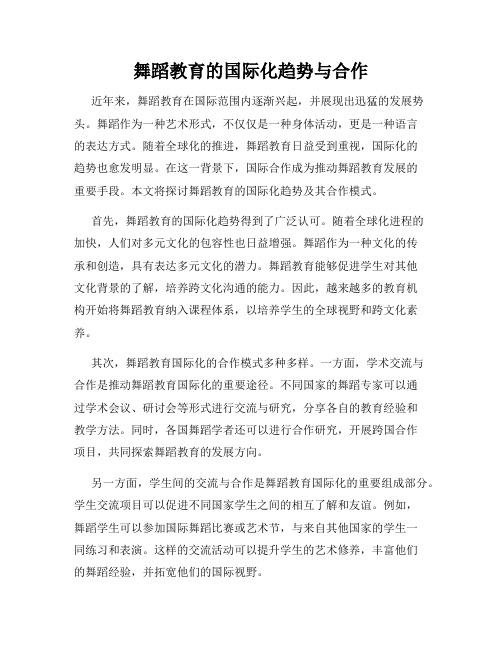 舞蹈教育的国际化趋势与合作

近年来，舞蹈教育在国际范围内逐渐兴起，并展现出迅猛的发展势头。舞蹈作为一种艺术形式，不仅仅是一种身体活动，更是一种语言的表达方式。随着全球化的推进，舞蹈教育日益受到重视，国际化的趋势也愈发明显。在这一背景下，国际合作成为推动舞蹈教育发展的重要手段。本文将探讨舞蹈教育的国际化趋势及其合作模式。

首先，舞蹈教育的国际化趋势得到了广泛认可。随着全球化进程的加快，人们对多元文化的包容性也日益增强。舞蹈作为一种文化的传承和创造，具有表达多元文化的潜力。舞蹈教育能够促进学生对其他文化背景的了解，培养跨文化沟通的能力。因此，越来越多的教育机构开始将舞蹈教育纳入课程体系，以培养学生的全球视野和跨文化素养。

其次，舞蹈教育国际化的合作模式多种多样。一方面，学术交流与合作是推动舞蹈教育国际化的重要途径。不同国家的舞蹈专家可以通过学术会议、研讨会等形式进行交流与研究，分享各自的教育经验和教学方法。同时，各国舞蹈学者还可以进行合作研究，开展跨国合作项目，共同探索舞蹈教育的发展方向。

另一方面，学生间的交流与合作是舞蹈教育国际化的重要组成部分。学生交流项目可以促进不同国家学生之间的相互了解和友谊。例如，舞蹈学生可以参加国际舞蹈比赛或艺术节，与来自其他国家的学生一同练习和表演。这样的交流活动可以提升学生的艺术修养，丰富他们的舞蹈经验，并拓宽他们的国际视野。